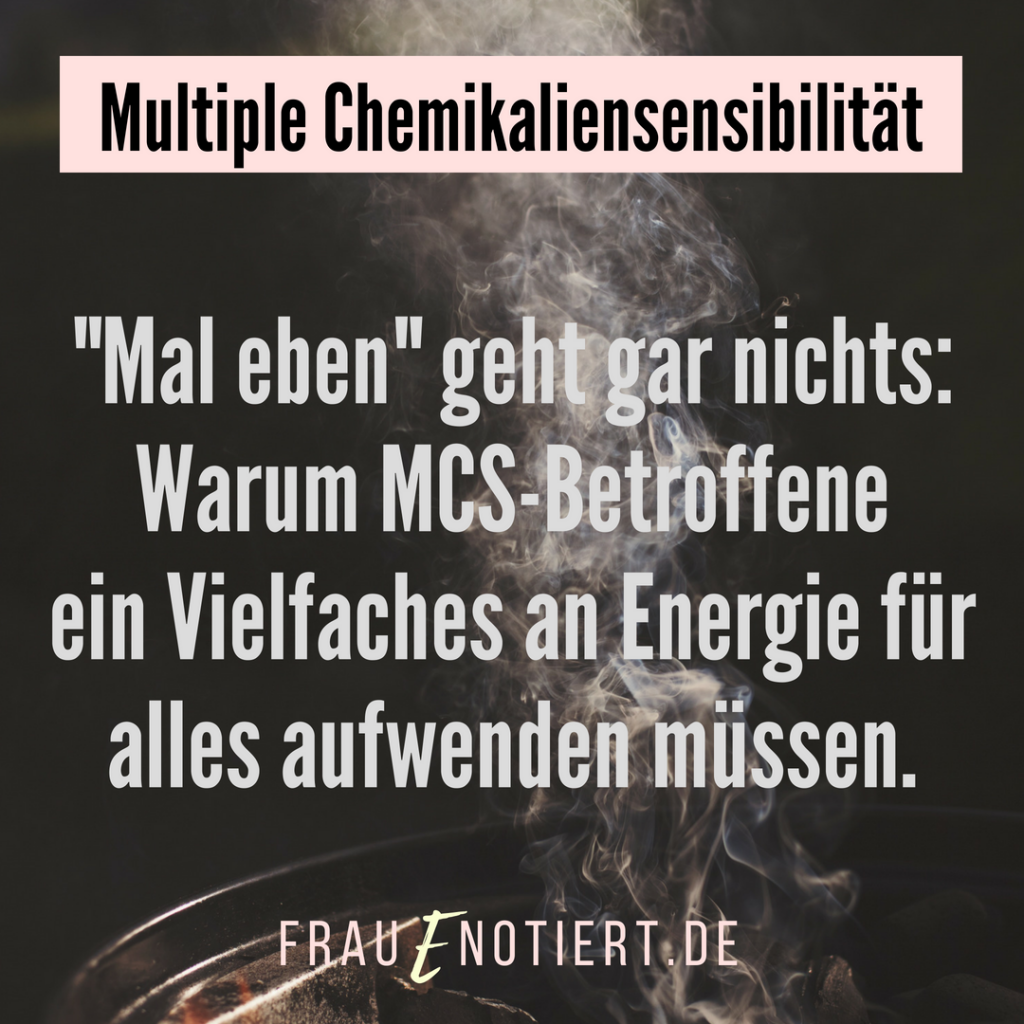 Multiple Chemikaliensensibilität

"Mal eben" geht gar nichts: Warum MCS-Betroffene ein Vielfaches an Energie für alles aufwenden müssen.

FRAUENOTIERT.DE